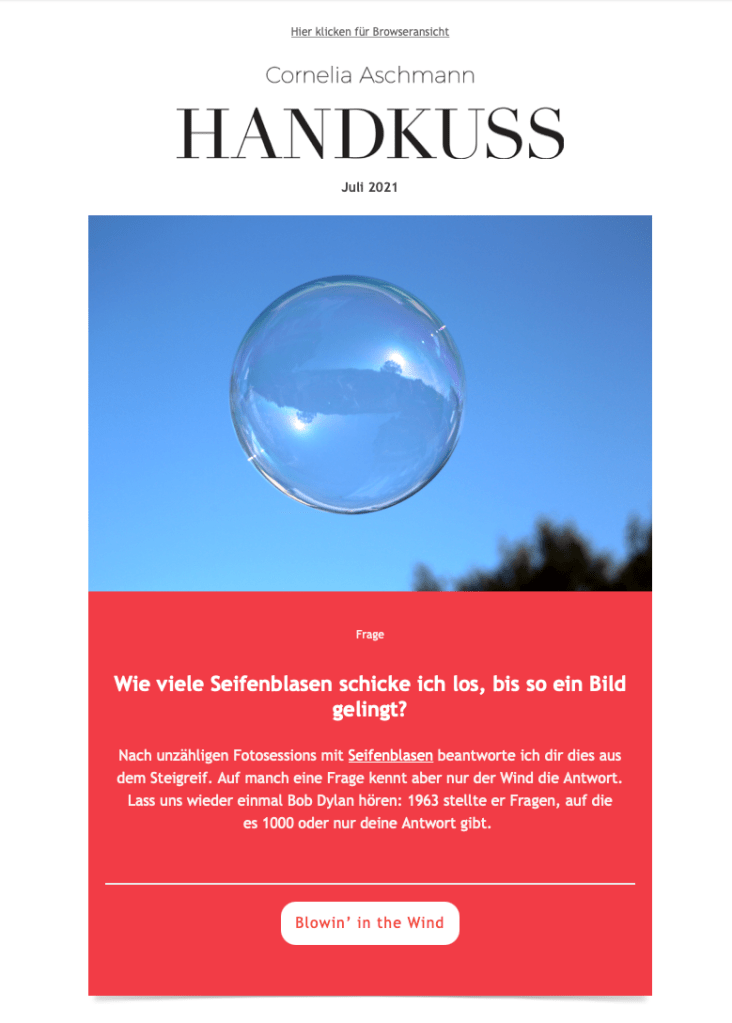 Hier klicken für Browseransicht

Cornelia Aschmann

HANDKUSS

Juli 2021

Frage

Wie viele Seifenblasen schicke ich los, bis so ein Bild gelingt?

Nach unzähligen Fotosessions mit Seifenblasen beantworte ich dir dies aus dem Steigreif. Auf manch eine Frage kennt aber nur der Wind die Antwort. Lass uns wieder einmal Bob Dylan hören: 1963 stellte er Fragen, auf die es 1000 oder nur deine Antwort gibt.

Blowin' in the Wind